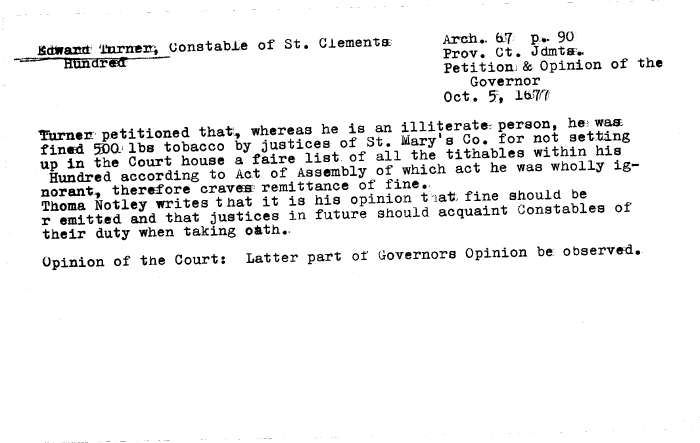 Edward Turner, Constable of St. Clements Hundred

Arch. 67 p. 90
Prov. Ct. Jdmts.
Petition & Opinion of the Governor
Oct. 5, 1677

Turner petitioned that, whereas he is an illiterate person, he was fined 500 lbs tobacco by justices of St. Mary's Co. for not setting up in the Court house a faire list of all the tithables within his Hundred according to Act of Assembly of which act he was wholly ignorant, therefore craves remittance of fine.
Thoma Notley writes that it is his opinion that fine should be r emitted and that justices in future should acquaint Constables of their duty when taking oath.

Opinion of the Court: Latter part of Governors Opinion be observed.